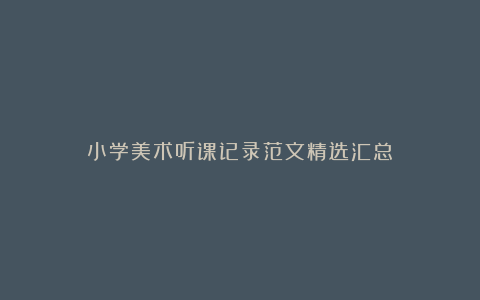 小学美术听课记录范文精选汇总